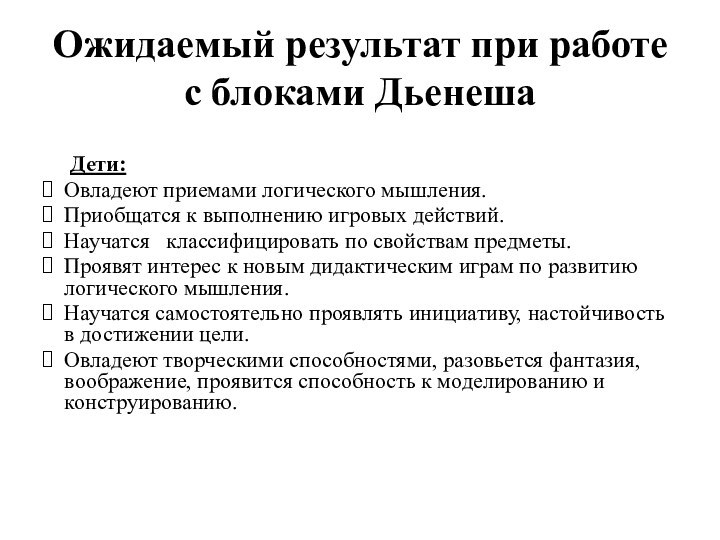 Ожидаемый результат при работе с блоками Дьенеша

Дети:

Овладеют приемами логического мышления.

Приобщатся к выполнению игровых действий.

Научатся   классифицировать по свойствам предметы.

Проявят интерес к новым дидактическим играм по развитию логического мышления.

Научатся самостоятельно проявлять инициативу, настойчивость в достижении цели.

Овладеют творческими способностями, разовьется фантазия, воображение, проявится способность к моделированию и конструированию.